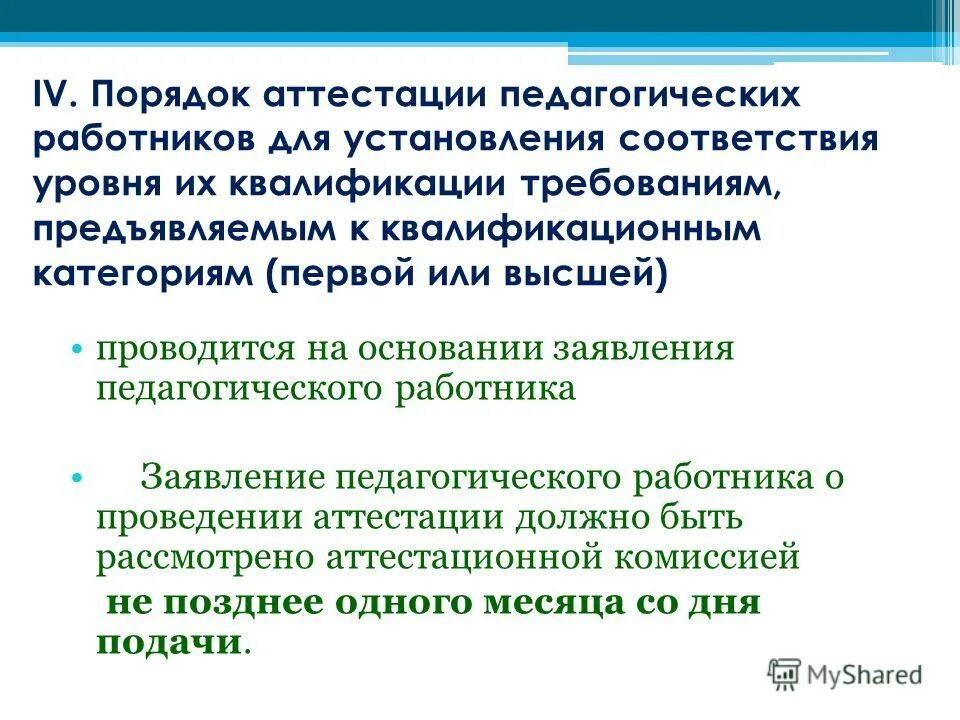 IV. Порядок аттестации педагогических работников для установления соответствия уровня их квалификации требованиям, предъявляемым к квалификационным категориям (первой или высшей)

• проводится на основании заявления педагогического работника

• Заявление педагогического работника о проведении аттестации должно быть рассмотрено аттестационной комиссией не позднее одного месяца со дня подачи.

MyShared